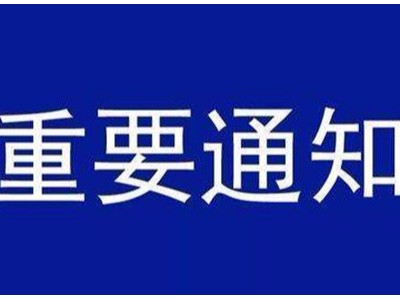 重要通知